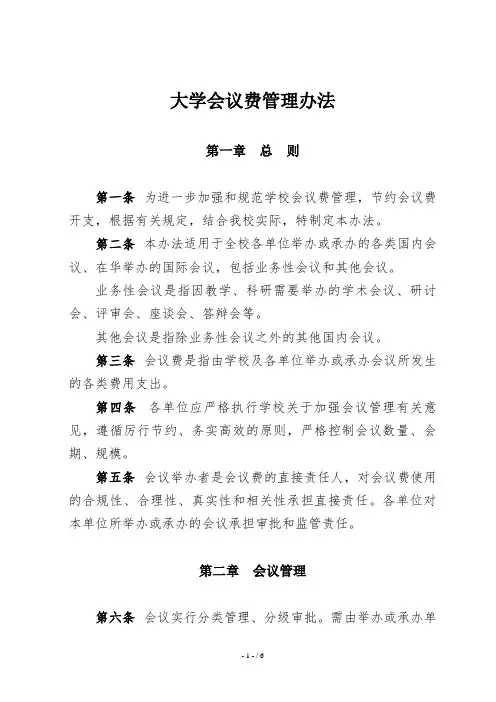 大学会议费管理办法

第一章　总　则

第一条　为进一步加强和规范学校会议费管理，节约会议费开支，根据有关规定，结合我校实际，特制定本办法。

第二条　本办法适用于全校各单位举办或承办的各类国内会议、在华举办的国际会议，包括业务性会议和其他会议。

业务性会议是指因教学、科研需要举办的学术会议、研讨会、评审会、座谈会、答辩会等。

其他会议是指除业务性会议之外的其他国内会议。

第三条　会议费是指由学校及各单位举办或承办会议所发生的各类费用支出。

第四条　各单位应严格执行学校关于加强会议管理有关意见，遵循厉行节约、务实高效的原则，严格控制会议数量、会期、规模。

第五条　会议举办者是会议费的直接责任人，对会议费使用的合规性、合理性、真实性和相关性承担直接责任。各单位对本单位所举办或承办的会议承担审批和监管责任。

第二章　会议管理

第六条　会议实行分类管理、分级审批。需由举办或承办单

- 1 - / 6